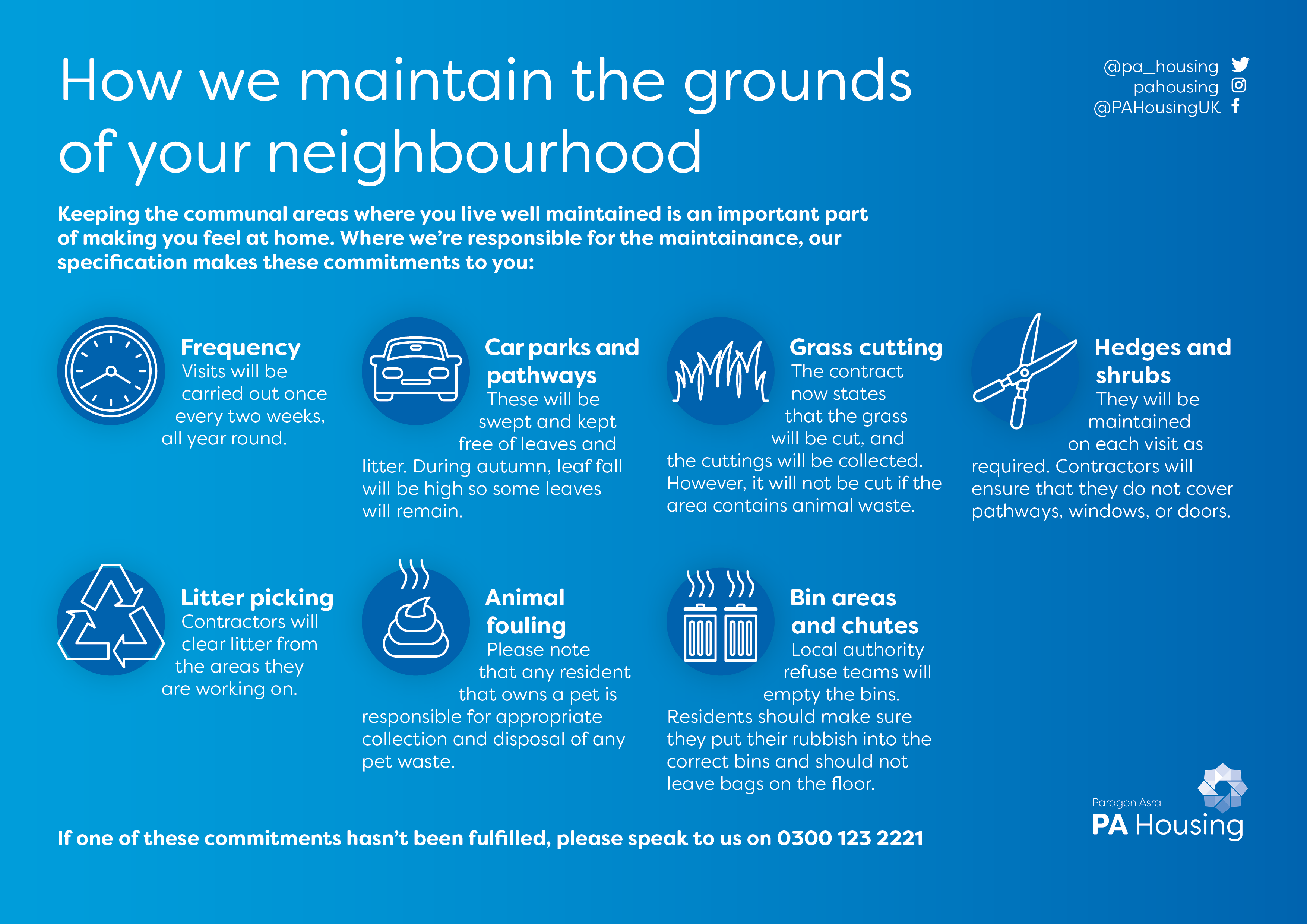 How we maintain the grounds of your neighbourhood

@pa_housing
pahousing
@PAHousingUK

Keeping the communal areas where you live well maintained is an important part of making you feel at home. Where we're responsible for the maintainance, our specification makes these commitments to you:

Frequency
Visits will be carried out once every two weeks, all year round.

Car parks and pathways
These will be swept and kept free of leaves and litter. During autumn, leaf fall will be high so some leaves will remain.

Grass cutting
The contract now states that the grass will be cut, and the cuttings will be collected. However, it will not be cut if the area contains animal waste.

Hedges and shrubs
They will be maintained on each visit as required. Contractors will ensure that they do not cover pathways, windows, or doors.

Litter picking
Contractors will clear litter from the areas they are working on.

Animal fouling
Please note that any resident that owns a pet is responsible for appropriate collection and disposal of any pet waste.

Bin areas and chutes
Local authority refuse teams will empty the bins. Residents should make sure they put their rubbish into the correct bins and should not leave bags on the floor.

If one of these commitments hasn't been fulfilled, please speak to us on 0300 123 2221

Paragon Asra
PA Housing